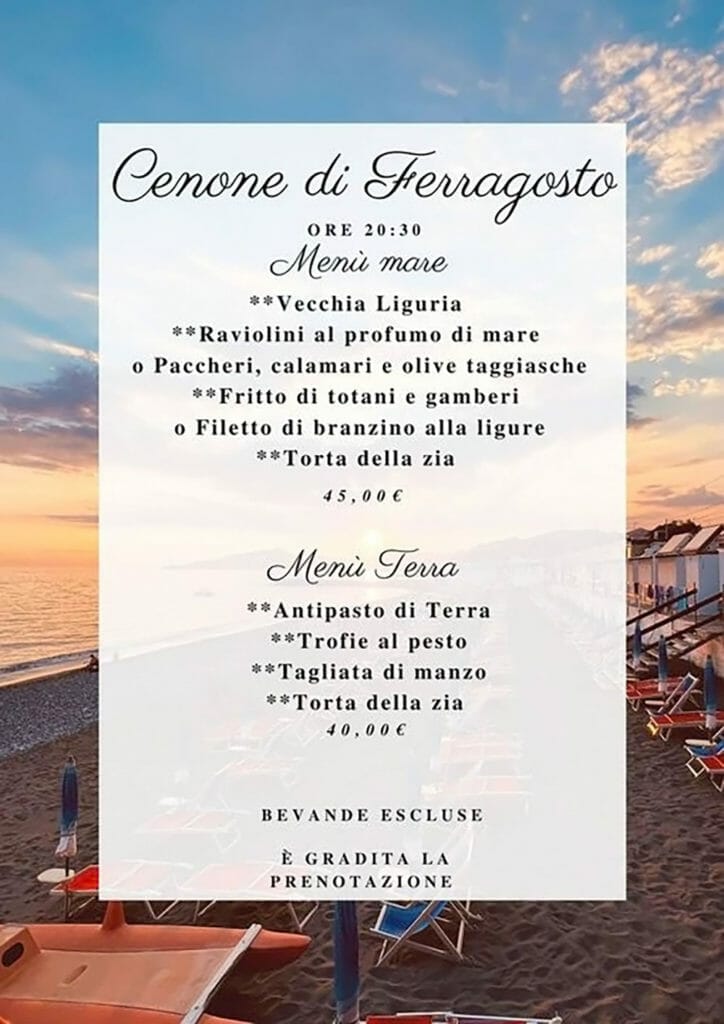 Cenone di Ferragosto

ORE 20:30

Menù mare

**Vecchia Liguria
**Raviolini al profumo di mare
o Paccheri, calamari e olive taggiasche
**Fritto di totani e gamberi
o Filetto di branzino alla ligure
**Torta della zia

45,00€

Menù Terra

**Antipasto di Terra
**Trofie al pesto
**Tagliata di manzo
**Torta della zia
40,00€

BEVANDE ESCLUSE

È GRADITA LA PRENOTAZIONE